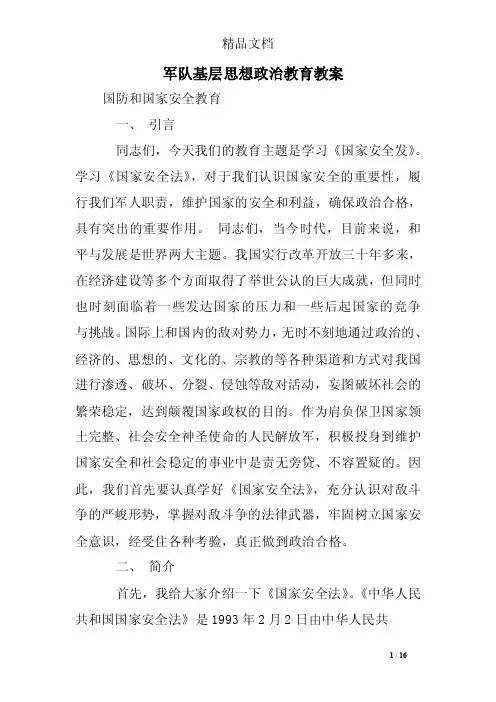 精品文档

军队基层思想政治教育教案

国防和国家安全教育

一、 引言

同志们，今天我们的教育主题是学习《国家安全发》。学习《国家安全法》，对于我们认识国家安全的重要性，履行我们军人职责，维护国家的安全和利益，确保政治合格，具有突出的重要作用。 同志们，当今时代，目前来说，和平与发展是世界两大主题。我国实行改革开放三十年多来，在经济建设等多个方面取得了举世公认的巨大成就，但同时也时刻面临着一些发达国家的压力和一些后起国家的竞争与挑战。国际上和国内的敌对势力，无时不刻地通过政治的、经济的、思想的、文化的、宗教的等各种渠道和方式对我国进行渗透、破坏、分裂、侵蚀等敌对活动，妄图破坏社会的繁荣稳定，达到颠覆国家政权的目的。作为肩负保卫国家领土完整、社会安全神圣使命的人民解放军，积极投身到维护国家安全和社会稳定的事业中是责无旁贷、不容置疑的。因此，我们首先要认真学好《国家安全法》，充分认识对敌斗争的严峻形势，掌握对敌斗争的法律武器，牢固树立国家安全意识，经受住各种考验，真正做到政治合格。

二、 简介

首先，我给大家介绍一下《国家安全法》。《中华人民共和国国家安全法》是 1993 年 2 月 2 日由中华人民共

1 / 16